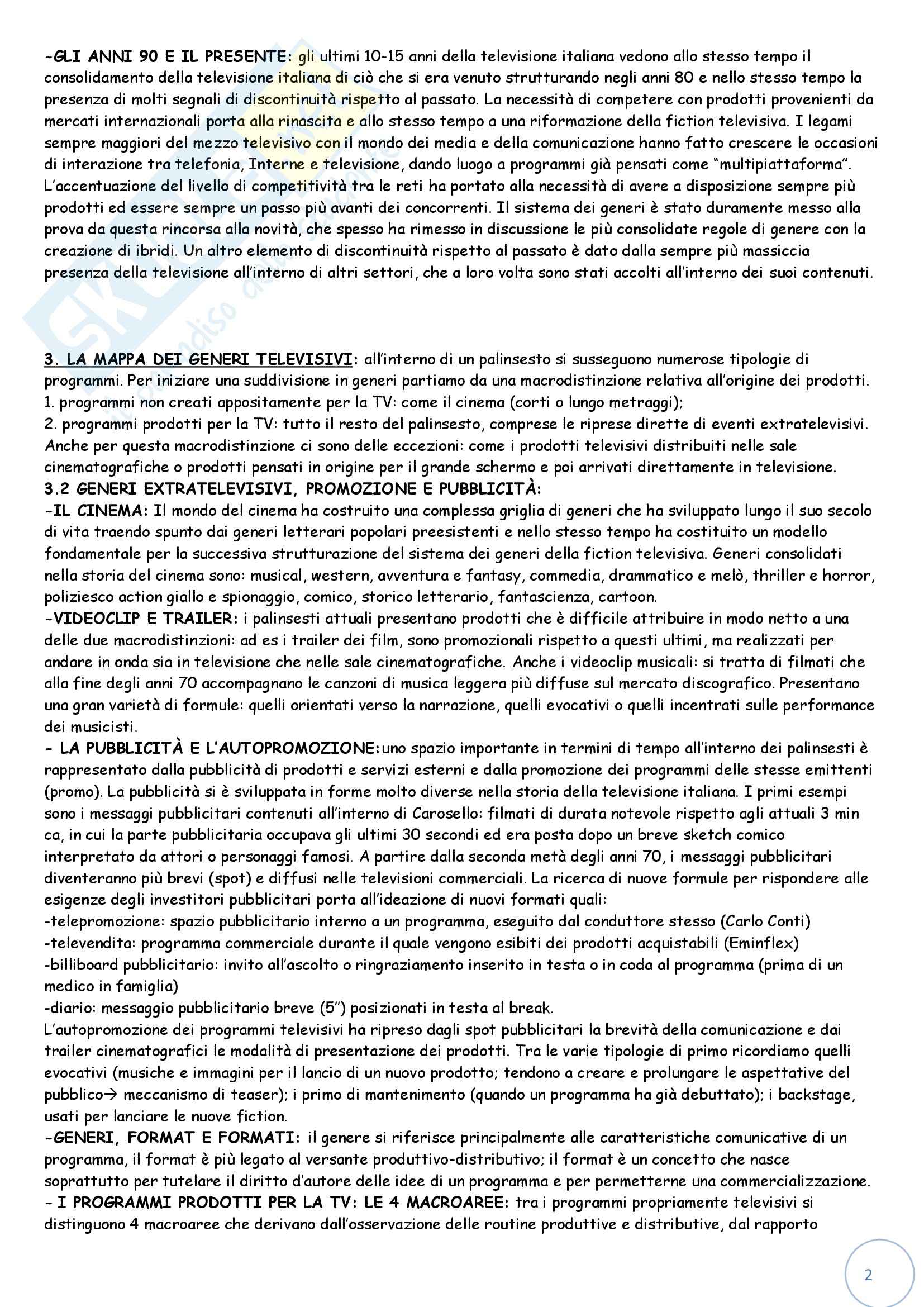 -GLI ANNI 90 E IL PRESENTE: gli ultimi 10-15 anni della televisione italiana vedono allo stesso tempo il consolidamento della televisione italiana di ciò che si era venuto strutturando negli anni 80 e nello stesso tempo la presenza di molti segnali di discontinuità rispetto al passato. La necessità di competere con prodotti provenienti da mercati internazionali porta alla rinascita e allo stesso tempo a una riformazione della fiction televisiva. I legami sempre maggiori del mezzo televisivo con il mondo dei media e della comunicazione hanno fatto crescere le occasioni di interazione tra telefonia, Interne e televisione, dando luogo a programmi già pensati come "multipiattaforma". L'accentuazione del livello di competitività tra le reti ha portato alla necessità di avere a disposizione sempre più prodotti ed essere sempre un passo più avanti dei concorrenti. Il sistema dei generi è stato duramente messo alla prova da questa rincorsa alla novità, che spesso ha rimesso in discussione le più consolidate regole di genere con la creazione di ibridi. Un altro elemento di discontinuità rispetto al passato è dato dalla sempre più massiccia presenza della televisione all'interno di altri settori, che a loro volta sono stati accolti all'interno dei suoi contenuti.

3. LA MAPPA DEI GENERI TELEVISIVI: all'interno di un palinsesto si susseguono numerose tipologie di programmi. Per iniziare una suddivisione in generi partiamo da una macrodistinzione relativa all'origine dei prodotti.
1. programmi non creati appositamente per la TV: come il cinema (corti o lungo metraggi);
2. programmi prodotti per la TV: tutto il resto del palinsesto, comprese le riprese dirette di eventi extratelevisivi.
Anche per questa macrodistinzione ci sono delle eccezioni: come i prodotti televisivi distribuiti nelle sale cinematografiche o prodotti pensati in origine per il grande schermo e poi arrivati direttamente in televisione.
3.2 GENERI EXTRATELEVISIVI, PROMOZIONE E PUBBLICITÀ:
-IL CINEMA: Il mondo del cinema ha costruito una complessa griglia di generi che ha sviluppato lungo il suo secolo di vita traendo spunto dai generi letterari popolari preesistenti e nello stesso tempo ha costituito un modello fondamentale per la successiva strutturazione del sistema dei generi della fiction televisiva. Generi consolidati nella storia del cinema sono: musical, western, avventura e fantasy, commedia, drammatico e melò, thriller e horror, poliziesco action giallo e spionaggio, comico, storico letterario, fantascienza, cartoon.
-VIDEOCLIP E TRAILER: i palinsesti attuali presentano prodotti che è difficile attribuire in modo netto a una delle due macrodistinzioni: ad es i trailer dei film, sono promozionali rispetto a questi ultimi, ma realizzati per andare in onda sia in televisione che nelle sale cinematografiche. Anche i videoclip musicali: si tratta di filmati che alla fine degli anni 70 accompagnano le canzoni di musica leggera più diffuse sul mercato discografico. Presentano una gran varietà di formule: quelli orientati verso la narrazione, quelli evocativi o quelli incentrati sulle performance dei musicisti.
- LA PUBBLICITÀ E L'AUTOPROMOZIONE:uno spazio importante in termini di tempo all'interno dei palinsesti è rappresentato dalla pubblicità di prodotti e servizi esterni e dalla promozione dei programmi delle stesse emittenti (promo). La pubblicità si è sviluppata in forme molto diverse nella storia della televisione italiana. I primi esempi sono i messaggi pubblicitari contenuti all'interno di Carosello: filmati di durata notevole rispetto agli attuali 3 min ca, in cui la parte pubblicitaria occupava gli ultimi 30 secondi ed era posta dopo un breve sketch comico interpretato da attori o personaggi famosi. A partire dalla seconda metà degli anni 70, i messaggi pubblicitari diventeranno più brevi (spot) e diffusi nelle televisioni commerciali. La ricerca di nuove formule per rispondere alle esigenze degli investitori pubblicitari porta all'ideazione di nuovi formati quali:
-telepromozione: spazio pubblicitario interno a un programma, eseguito dal conduttore stesso (Carlo Conti)
-televendita: programma commerciale durante il quale vengono esibiti dei prodotti acquistabili (Eminflex)
-billiboard pubblicitario: invito all'ascolto o ringraziamento inserito in testa o in coda al programma (prima di un medico in famiglia)
-diario: messaggio pubblicitario breve (5'') posizionati in testa al break.
L'autopromozione dei programmi televisivi ha ripreso dagli spot pubblicitari la brevità della comunicazione e dai trailer cinematografici le modalità di presentazione dei prodotti. Tra le varie tipologie di primo ricordiamo quelli evocativi (musiche e immagini per il lancio di un nuovo prodotto; tendono a creare e prolungare le aspettative del pubblico→ meccanismo di teaser); i primo di mantenimento (quando un programma ha già debuttato); i backstage, usati per lanciare le nuove fiction.
-GENERI, FORMAT E FORMATI: il genere si riferisce principalmente alle caratteristiche comunicative di un programma, il format è più legato al versante produttivo-distributivo; il format è un concetto che nasce soprattutto per tutelare il diritto d'autore delle idee di un programma e per permetterne una commercializzazione.
- I PROGRAMMI PRODOTTI PER LA TV: LE 4 MACROAREE: tra i programmi propriamente televisivi si distinguono 4 macroaree che derivano dall'osservazione delle routine produttive e distributive, dal rapporto

2